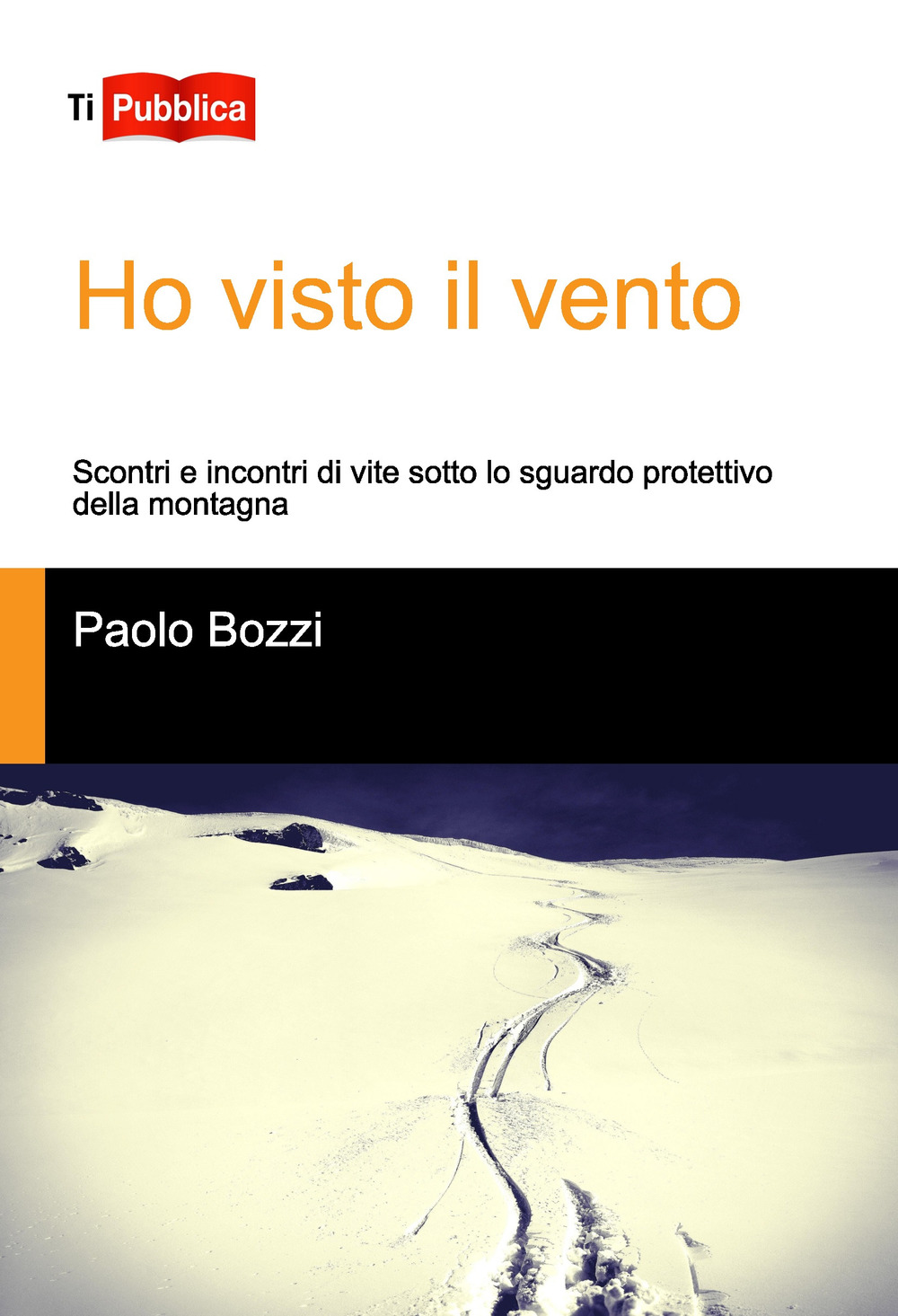 Ti Pubblica

Ho visto il vento

Scontri e incontri di vite sotto lo sguardo protettivo della montagna

Paolo Bozzi